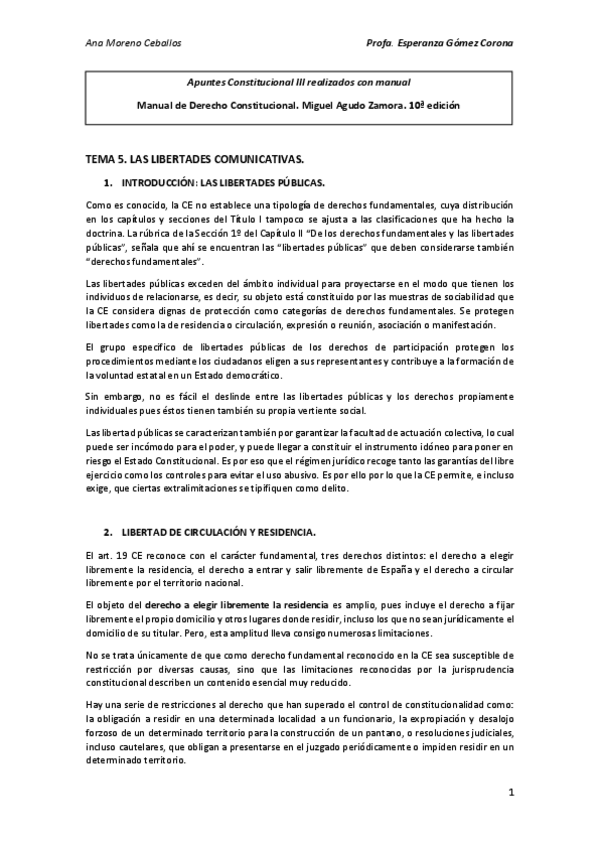 Ana Moreno Ceballos

Profa. Esperanza Gómez Corona

Apuntes Constitucional III realizados con manual

Manual de Derecho Constitucional. Miguel Agudo Zamora. 10ª edición

TEMA 5. LAS LIBERTADES COMUNICATIVAS.

1. INTRODUCCIÓN: LAS LIBERTADES PÚBLICAS.

Como es conocido, la CE no establece una tipología de derechos fundamentales, cuya distribución en los capítulos y secciones del Título I tampoco se ajusta a las clasificaciones que ha hecho la doctrina. La rúbrica de la Sección 1ª del Capítulo II "De los derechos fundamentales y las libertades públicas", señala que ahí se encuentran las "libertades públicas" que deben considerarse también "derechos fundamentales".

Las libertades públicas exceden del ámbito individual para proyectarse en el modo que tienen los individuos de relacionarse, es decir, su objeto está constituido por las muestras de sociabilidad que la CE considera dignas de protección como categorías de derechos fundamentales. Se protegen libertades como la de residencia o circulación, expresión o reunión, asociación o manifestación.

El grupo específico de libertades públicas de los derechos de participación protegen los procedimientos mediante los ciudadanos eligen a sus representantes y contribuye a la formación de la voluntad estatal en un Estado democrático.

Sin embargo, no es fácil el deslinde entre las libertades públicas y los derechos propiamente individuales pues éstos tienen también su propia vertiente social.

Las libertad públicas se caracterizan también por garantizar la facultad de actuación colectiva, lo cual puede ser incómodo para el poder, y puede llegar a constituir el instrumento idóneo para poner en riesgo el Estado Constitucional. Es por eso que el régimen jurídico recoge tanto las garantías del libre ejercicio como los controles para evitar el uso abusivo. Es por ello por lo que la CE permite, e incluso exige, que ciertas extralimitaciones se tipifiquen como delito.

2. LIBERTAD DE CIRCULACIÓN Y RESIDENCIA.

El art. 19 CE reconoce con el carácter fundamental, tres derechos distintos: el derecho a elegir libremente la residencia, el derecho a entrar y salir libremente de España y el derecho a circular libremente por el territorio nacional.

El objeto del derecho a elegir libremente la residencia es amplio, pues incluye el derecho a fijar libremente el propio domicilio y otros lugares donde residir, incluso los que no sean jurídicamente el domicilio de su titular. Pero, esta amplitud lleva consigo numerosas limitaciones.

No se trata únicamente de que como derecho fundamental reconocido en la CE sea susceptible de restricción por diversas causas, sino que las limitaciones reconocidas por la jurisprudencia constitucional describen un contenido esencial muy reducido.

Hay una serie de restricciones al derecho que han superado el control de constitucionalidad como: la obligación a residir en una determinada localidad a un funcionario, la expropiación y desalojo forzoso de un determinado territorio para la construcción de un pantano, o resoluciones judiciales, incluso cautelares, que obligan a presentarse en el juzgado periódicamente o impiden residir en un determinado territorio.

1